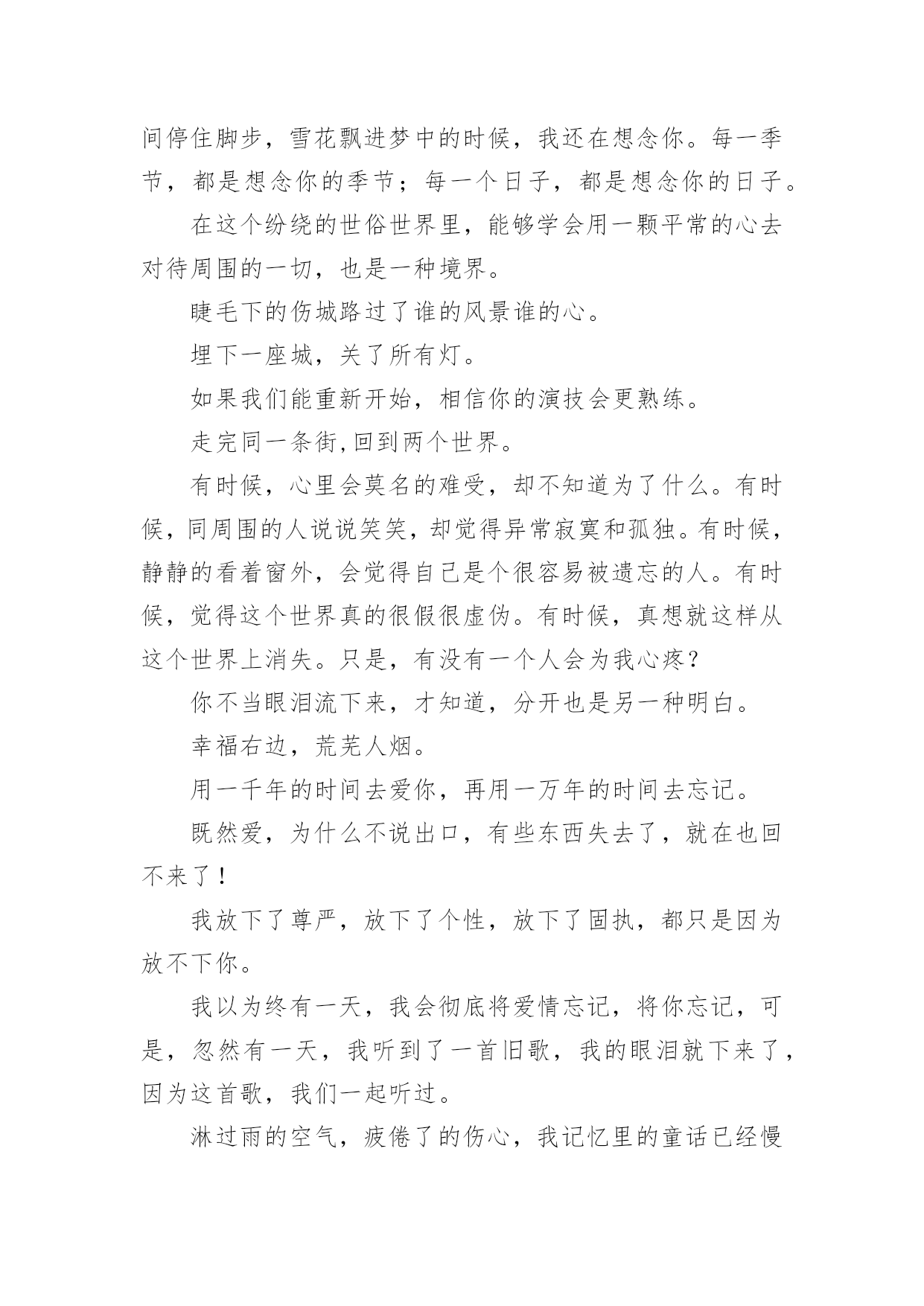 间停住脚步，雪花飘进梦中的时候，我还在想念你。每一季节，都是想念你的季节；每一个日子，都是想念你的日子。

在这个纷绕的世俗世界里，能够学会用一颗平常的心去对待周围的一切，也是一种境界。

睫毛下的伤城路过了谁的风景谁的心。

埋下一座城，关了所有灯。

如果我们能重新开始，相信你的演技会更熟练。

走完同一条街,回到两个世界。

有时候，心里会莫名的难受，却不知道为了什么。有时候，同周围的人说说笑笑，却觉得异常寂寞和孤独。有时候，静静的看着窗外，会觉得自己是个很容易被遗忘的人。有时候，觉得这个世界真的很假很虚伪。有时候，真想就这样从这个世界上消失。只是，有没有一个人会为我心疼？

你不当眼泪流下来，才知道，分开也是另一种明白。

幸福右边，荒芜人烟。

用一千年的时间去爱你，再用一万年的时间去忘记。

既然爱，为什么不说出口，有些东西失去了，就在也回不来了！

我放下了尊严，放下了个性，放下了固执，都只是因为放不下你。

我以为终有一天，我会彻底将爱情忘记，将你忘记，可是，忽然有一天，我听到了一首旧歌，我的眼泪就下来了，因为这首歌，我们一起听过。

淋过雨的空气，疲倦了的伤心，我记忆里的童话已经慢